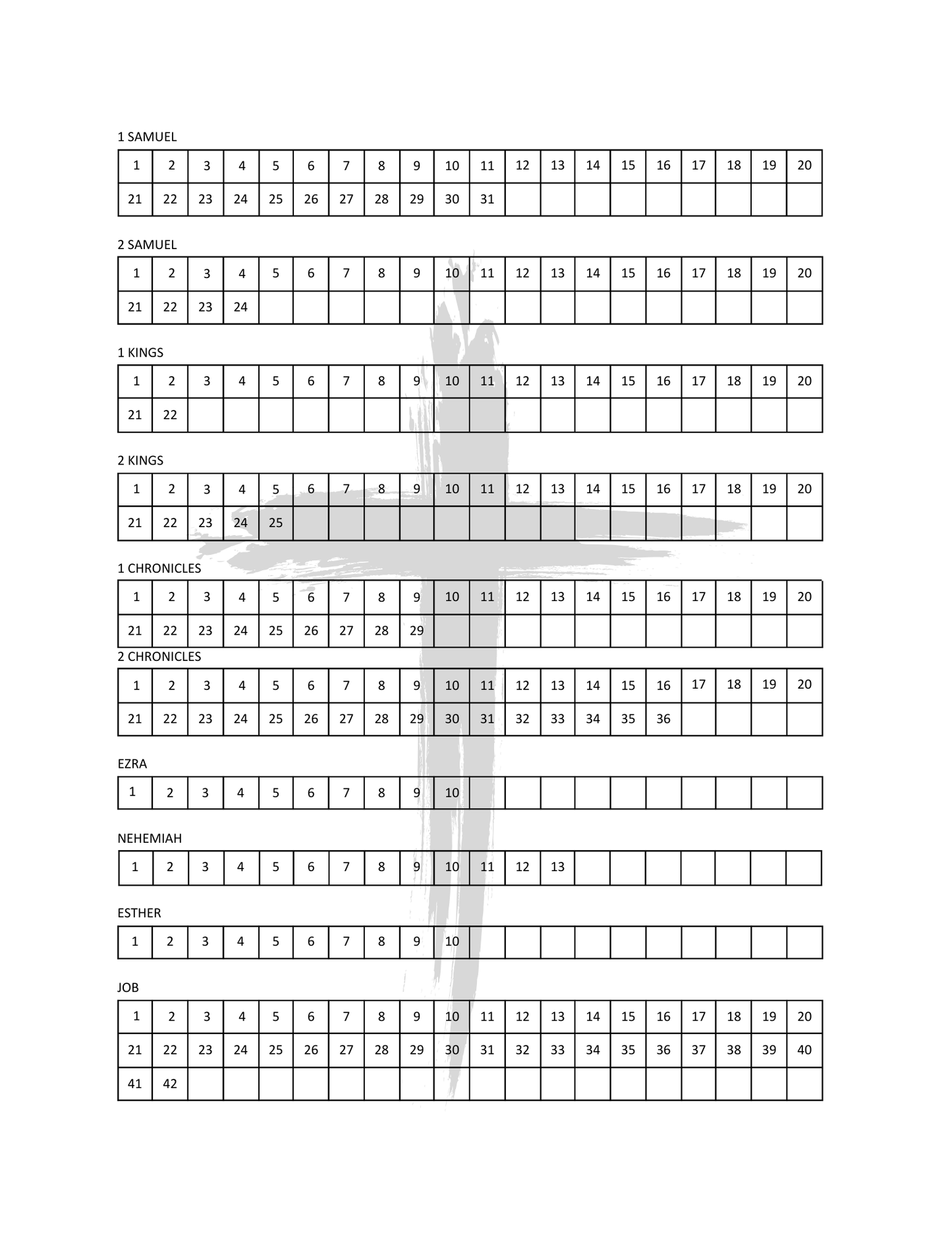 1 SAMUEL

| 1 | 2 | 3 | 4 | 5 | 6 | 7 | 8 | 9 | 10 | 11 | 12 | 13 | 14 | 15 | 16 | 17 | 18 | 19 | 20 |
|---|---|---|---|---|---|---|---|---|---|---|---|---|---|---|---|---|---|---|---|
| 21 | 22 | 23 | 24 | 25 | 26 | 27 | 28 | 29 | 30 | 31 | | | | | | | | | |

2 SAMUEL

| 1 | 2 | 3 | 4 | 5 | 6 | 7 | 8 | 9 | 10 | 11 | 12 | 13 | 14 | 15 | 16 | 17 | 18 | 19 | 20 |
|---|---|---|---|---|---|---|---|---|---|---|---|---|---|---|---|---|---|---|---|
| 21 | 22 | 23 | 24 | | | | | | | | | | | | | | | | |

1 KINGS

| 1 | 2 | 3 | 4 | 5 | 6 | 7 | 8 | 9 | 10 | 11 | 12 | 13 | 14 | 15 | 16 | 17 | 18 | 19 | 20 |
|---|---|---|---|---|---|---|---|---|---|---|---|---|---|---|---|---|---|---|---|
| 21 | 22 | | | | | | | | | | | | | | | | | | |

2 KINGS

| 1 | 2 | 3 | 4 | 5 | 6 | 7 | 8 | 9 | 10 | 11 | 12 | 13 | 14 | 15 | 16 | 17 | 18 | 19 | 20 |
|---|---|---|---|---|---|---|---|---|---|---|---|---|---|---|---|---|---|---|---|
| 21 | 22 | 23 | 24 | 25 | | | | | | | | | | | | | | | |

1 CHRONICLES

| 1 | 2 | 3 | 4 | 5 | 6 | 7 | 8 | 9 | 10 | 11 | 12 | 13 | 14 | 15 | 16 | 17 | 18 | 19 | 20 |
|---|---|---|---|---|---|---|---|---|---|---|---|---|---|---|---|---|---|---|---|
| 21 | 22 | 23 | 24 | 25 | 26 | 27 | 28 | 29 | | | | | | | | | | | |

2 CHRONICLES

| 1 | 2 | 3 | 4 | 5 | 6 | 7 | 8 | 9 | 10 | 11 | 12 | 13 | 14 | 15 | 16 | 17 | 18 | 19 | 20 |
|---|---|---|---|---|---|---|---|---|---|---|---|---|---|---|---|---|---|---|---|
| 21 | 22 | 23 | 24 | 25 | 26 | 27 | 28 | 29 | 30 | 31 | 32 | 33 | 34 | 35 | 36 | | | | |

EZRA

| 1 | 2 | 3 | 4 | 5 | 6 | 7 | 8 | 9 | 10 | | | | | | | | | | |
|---|---|---|---|---|---|---|---|---|---|---|---|---|---|---|---|---|---|---|---|

NEHEMIAH

| 1 | 2 | 3 | 4 | 5 | 6 | 7 | 8 | 9 | 10 | 11 | 12 | 13 | | | | | | | |
|---|---|---|---|---|---|---|---|---|---|---|---|---|---|---|---|---|---|---|---|

ESTHER

| 1 | 2 | 3 | 4 | 5 | 6 | 7 | 8 | 9 | 10 | | | | | | | | | | |
|---|---|---|---|---|---|---|---|---|---|---|---|---|---|---|---|---|---|---|---|

JOB

| 1 | 2 | 3 | 4 | 5 | 6 | 7 | 8 | 9 | 10 | 11 | 12 | 13 | 14 | 15 | 16 | 17 | 18 | 19 | 20 |
|---|---|---|---|---|---|---|---|---|---|---|---|---|---|---|---|---|---|---|---|
| 21 | 22 | 23 | 24 | 25 | 26 | 27 | 28 | 29 | 30 | 31 | 32 | 33 | 34 | 35 | 36 | 37 | 38 | 39 | 40 |
| 41 | 42 | | | | | | | | | | | | | | | | | | |